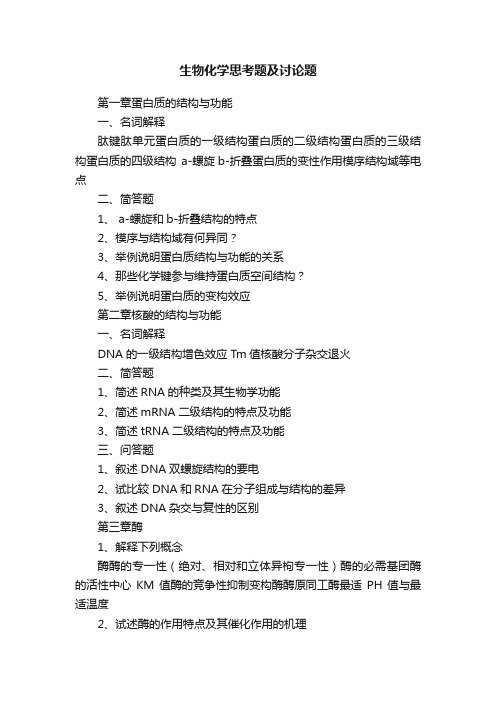 生物化学思考题及讨论题

第一章蛋白质的结构与功能

一、名词解释

肽键肽单元蛋白质的一级结构蛋白质的二级结构蛋白质的三级结构蛋白质的四级结构 a-螺旋 b-折叠蛋白质的变性作用模序结构域等电点

二、简答题

1、 a-螺旋和 b-折叠结构的特点

2、模序与结构域有何异同？

3、举例说明蛋白质结构与功能的关系

4、那些化学键参与维持蛋白质空间结构？

5、举例说明蛋白质的变构效应

第二章核酸的结构与功能

一、名词解释

DNA 的一级结构增色效应 Tm 值核酸分子杂交退火

二、简答题

1、简述 RNA 的种类及其生物学功能

2、简述 mRNA 二级结构的特点及功能

3、简述 tRNA 二级结构的特点及功能

三、问答题

1、叙述 DNA 双螺旋结构的要电

2、试比较 DNA 和 RNA 在分子组成与结构的差异

3、叙述 DNA 杂交与复性的区别

第三章酶

1、解释下列概念

酶酶的专一性（绝对、相对和立体异构专一性）酶的必需基团酶的活性中心 KM 值酶的竞争性抑制变构酶酶原同工酶最适 PH 值与最适温度

2、试述酶的作用特点及其催化作用的机理